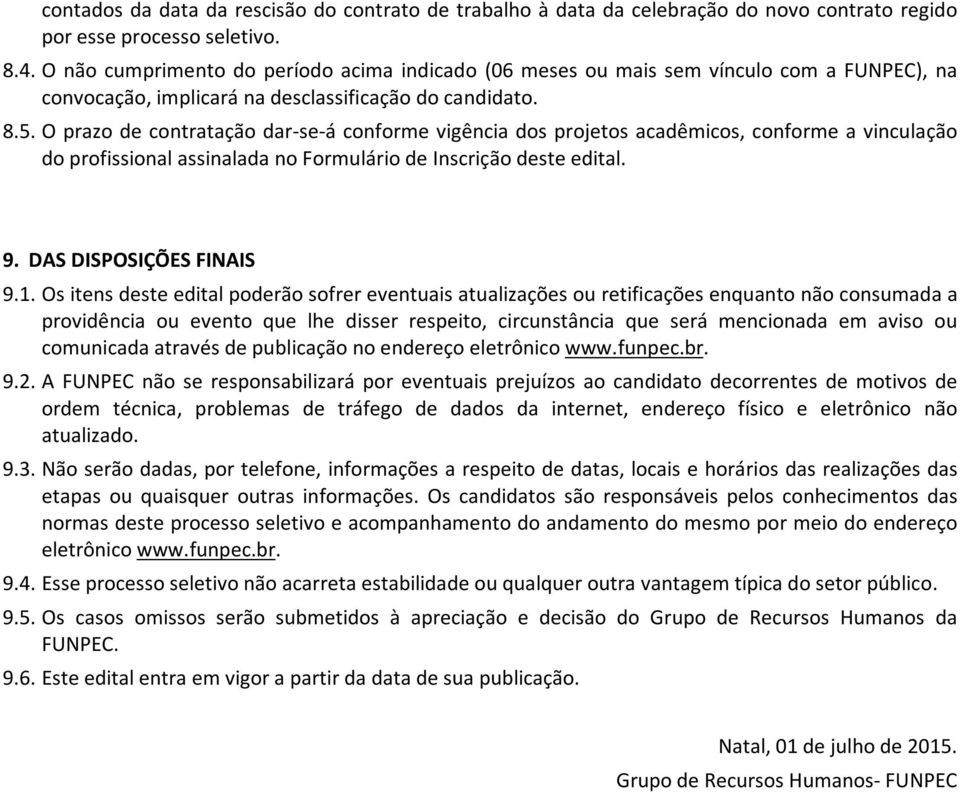 contados da data da rescisão do contrato de trabalho à data da celebração do novo contrato regido por esse processo seletivo.

8.4. O não cumprimento do período acima indicado (06 meses ou mais sem vínculo com a FUNPEC), na convocação, implicará na desclassificação do candidato.

8.5. O prazo de contratação dar-se-á conforme vigência dos projetos acadêmicos, conforme a vinculação do profissional assinalada no Formulário de Inscrição deste edital.

9. DAS DISPOSIÇÕES FINAIS

9.1. Os itens deste edital poderão sofrer eventuais atualizações ou retificações enquanto não consumada a providência ou evento que lhe disser respeito, circunstância que será mencionada em aviso ou comunicada através de publicação no endereço eletrônico www.funpec.br.

9.2. A FUNPEC não se responsabilizará por eventuais prejuízos ao candidato decorrentes de motivos de ordem técnica, problemas de tráfego de dados da internet, endereço físico e eletrônico não atualizado.

9.3. Não serão dadas, por telefone, informações a respeito de datas, locais e horários das realizações das etapas ou quaisquer outras informações. Os candidatos são responsáveis pelos conhecimentos das normas deste processo seletivo e acompanhamento do andamento do mesmo por meio do endereço eletrônico www.funpec.br.

9.4. Esse processo seletivo não acarreta estabilidade ou qualquer outra vantagem típica do setor público.

9.5. Os casos omissos serão submetidos à apreciação e decisão do Grupo de Recursos Humanos da FUNPEC.

9.6. Este edital entra em vigor a partir da data de sua publicação.

Natal, 01 de julho de 2015.

Grupo de Recursos Humanos- FUNPEC